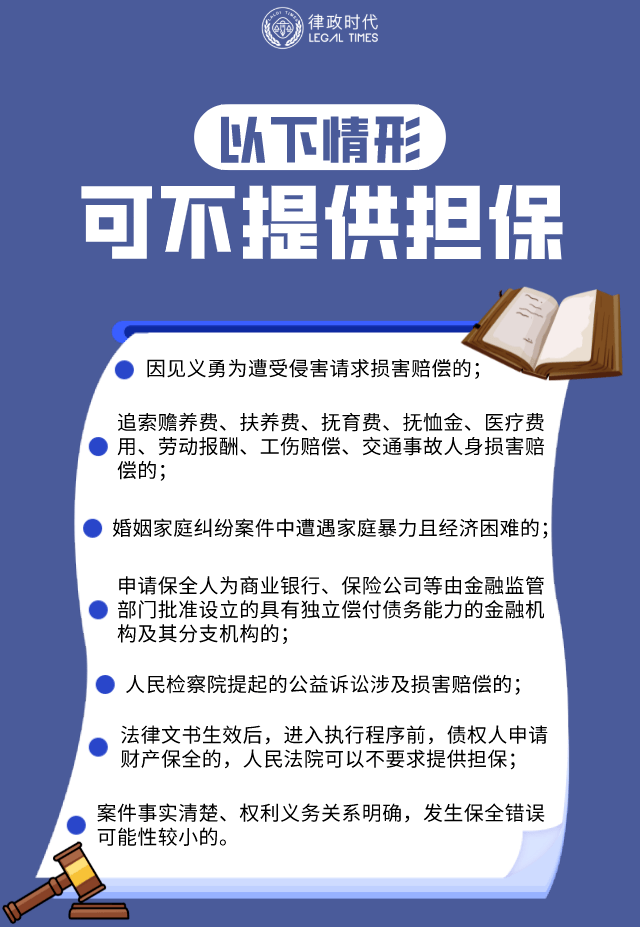 律政时代
LEGAL TIMES

以下情形
可不提供担保

• 因见义勇为遭受侵害请求损害赔偿的；

• 追索赡养费、扶养费、抚育费、抚恤金、医疗费用、劳动报酬、工伤赔偿、交通事故人身损害赔偿的；

• 婚姻家庭纠纷案件中遭遇家庭暴力且经济困难的；

• 申请保全人为商业银行、保险公司等由金融监管部门批准设立的具有独立偿付债务能力的金融机构及其分支机构的；

• 人民检察院提起的公益诉讼涉及损害赔偿的；

• 法律文书生效后，进入执行程序前，债权人申请财产保全的，人民法院可以不要求提供担保；

• 案件事实清楚、权利义务关系明确，发生保全错误可能性较小的。